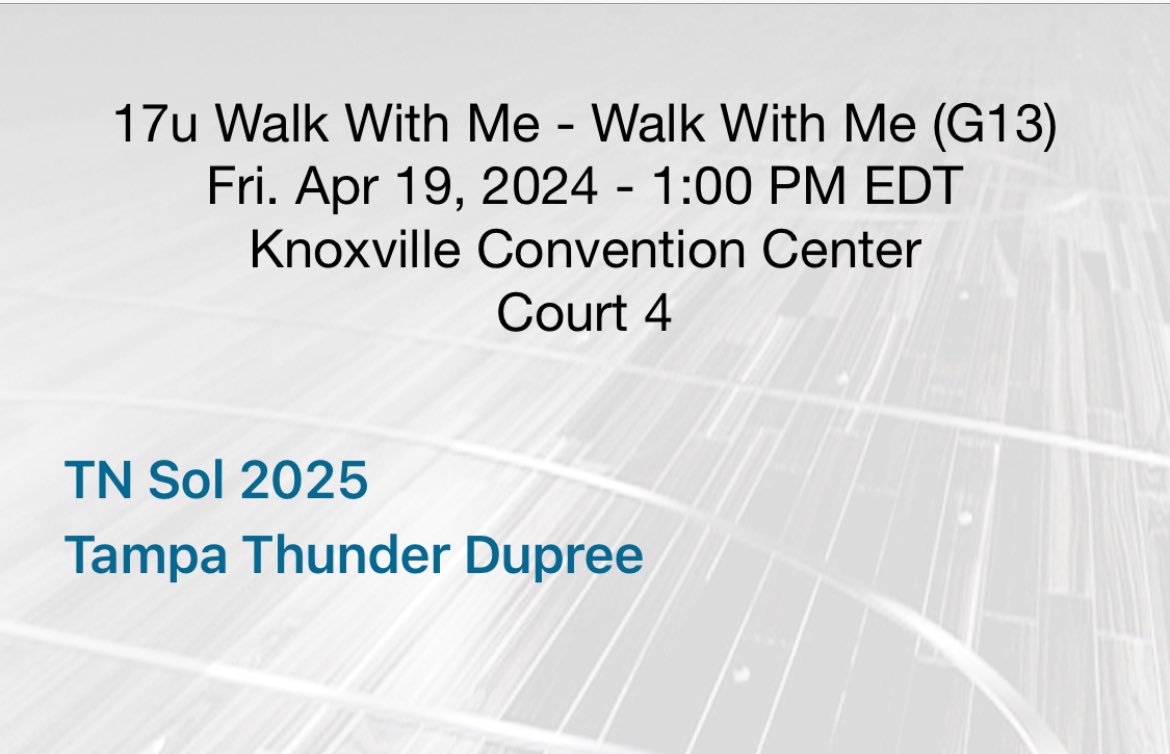 17u Walk With Me - Walk With Me (G13)
Fri. Apr 19, 2024 - 1:00 PM EDT
Knoxville Convention Center
Court 4

TN Sol 2025
Tampa Thunder Dupree